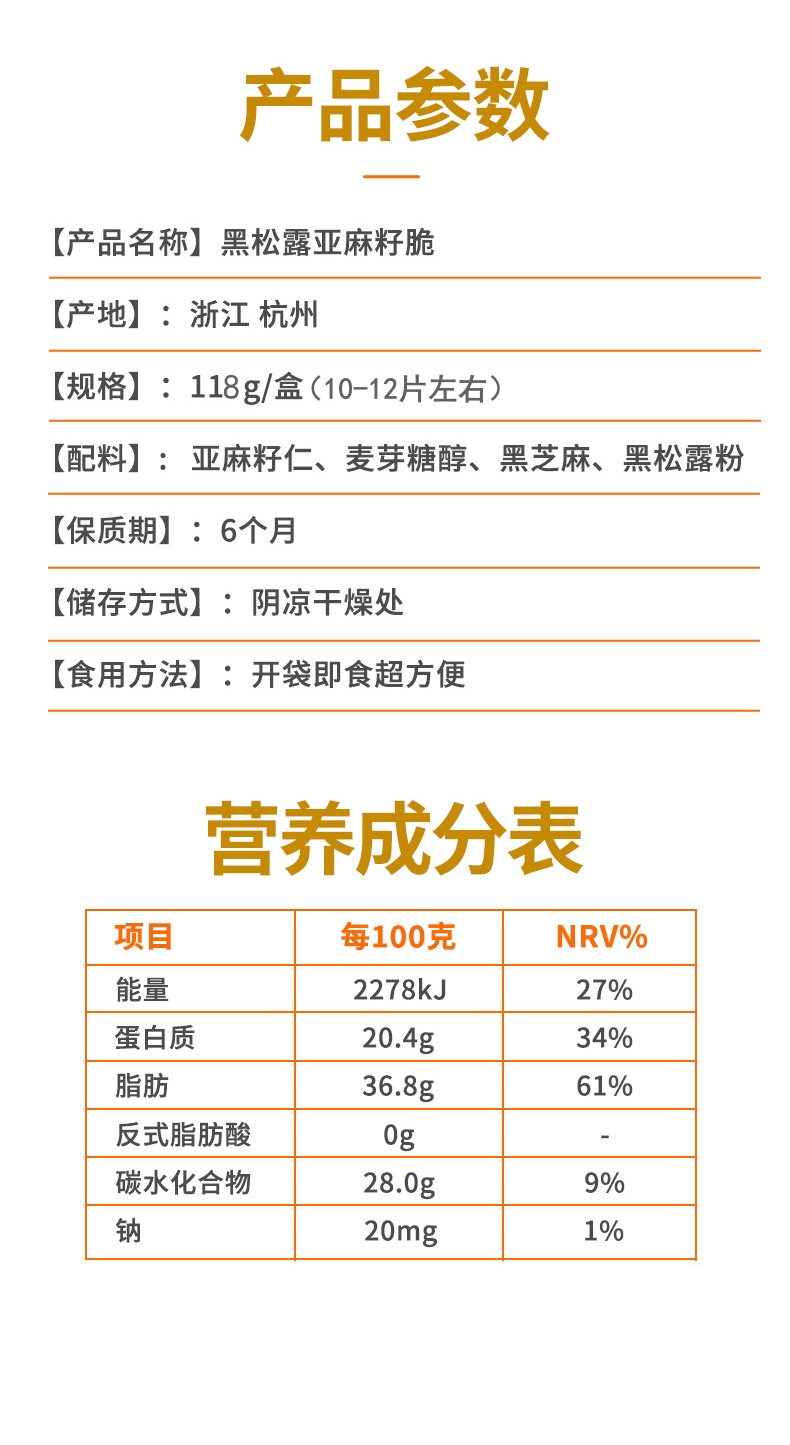 产品参数

【产品名称】黑松露亚麻籽脆

【产地】：浙江 杭州

【规格】：118g/盒（10-12片左右）

【配料】：亚麻籽仁、麦芽糖醇、黑芝麻、黑松露粉

【保质期】：6个月

【储存方式】：阴凉干燥处

【食用方法】：开袋即食超方便

营养成分表

| 项目 | 每100克 | NRV% |
|---|---|---|
| 能量 | 2278kJ | 27% |
| 蛋白质 | 20.4g | 34% |
| 脂肪 | 36.8g | 61% |
| 反式脂肪酸 | 0g | - |
| 碳水化合物 | 28.0g | 9% |
| 钠 | 20mg | 1% |